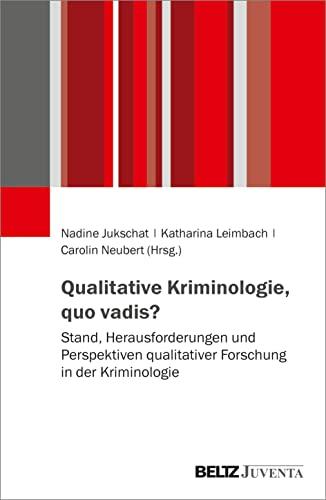 Nadine Jukschat | Katharina Leimbach | Carolin Neubert (Hrsg.)

Qualitative Kriminologie, quo vadis?

Stand, Herausforderungen und Perspektiven qualitativer Forschung in der Kriminologie

BELTZ JUVENTA